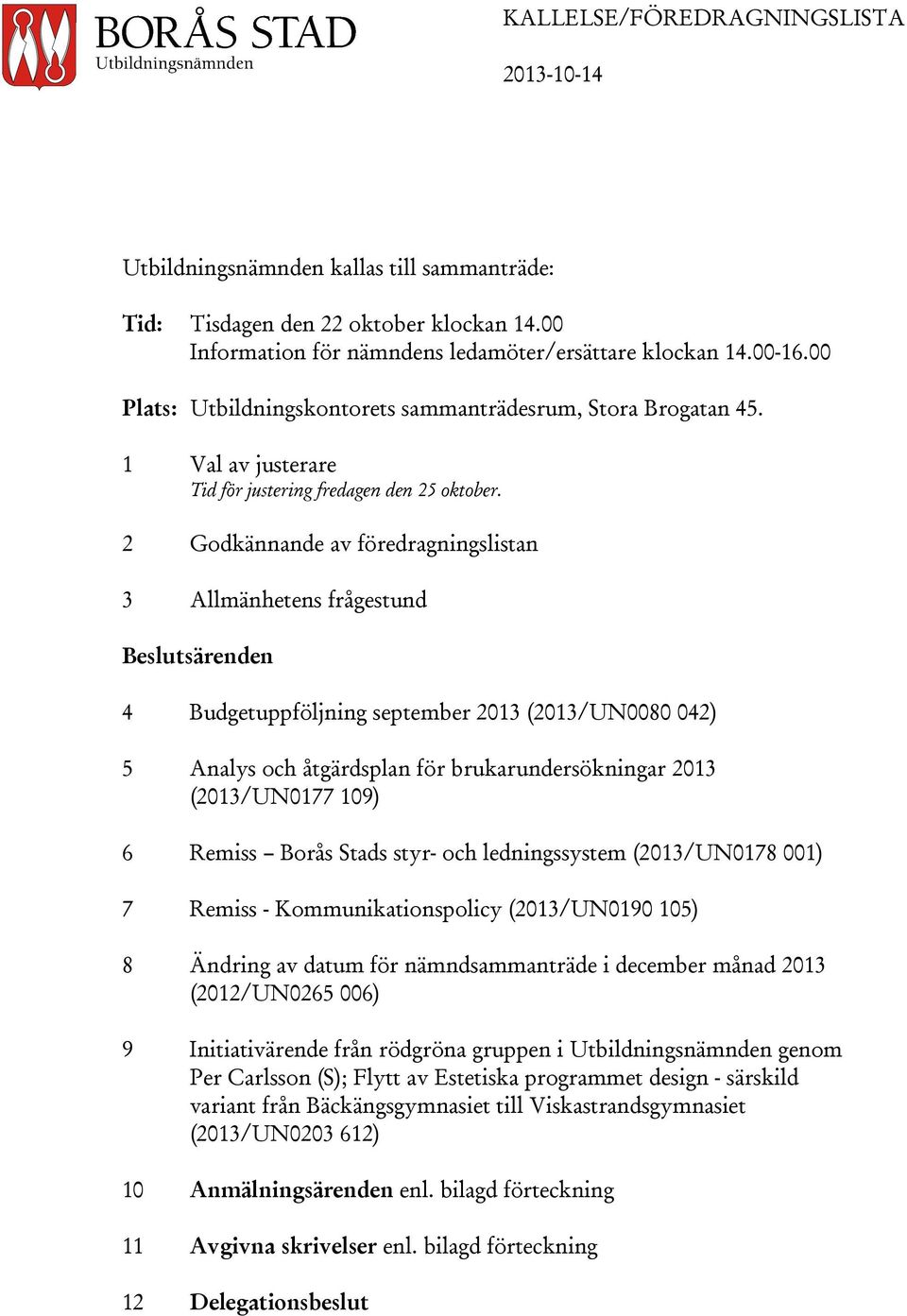 BORÅS STAD
Utbildningsnämnden

KALLELSE/FÖREDRAGNINGSLISTA

2013-10-14

Utbildningsnämnden kallas till sammanträde:

Tid: Tisdagen den 22 oktober klockan 14.00
Information för nämndens ledamöter/ersättare klockan 14.00-16.00

Plats: Utbildningskontorets sammanträdesrum, Stora Brogatan 45.

1 Val av justerare
Tid för justering fredagen den 25 oktober.

2 Godkännande av föredragningslistan

3 Allmänhetens frågestund

Beslutsärenden

4 Budgetuppföljning september 2013 (2013/UN0080 042)

5 Analys och åtgärdsplan för brukarundersökningar 2013 (2013/UN0177 109)

6 Remiss – Borås Stads styr- och ledningssystem (2013/UN0178 001)

7 Remiss - Kommunikationspolicy (2013/UN0190 105)

8 Ändring av datum för nämndsammanträde i december månad 2013 (2012/UN0265 006)

9 Initiativärende från rödgröna gruppen i Utbildningsnämnden genom Per Carlsson (S); Flytt av Estetiska programmet design - särskild variant från Bäckängsgymnasiet till Viskastrandsgymnasiet (2013/UN0203 612)

10 Anmälningsärenden enl. bilagd förteckning

11 Avgivna skrivelser enl. bilagd förteckning

12 Delegationsbeslut